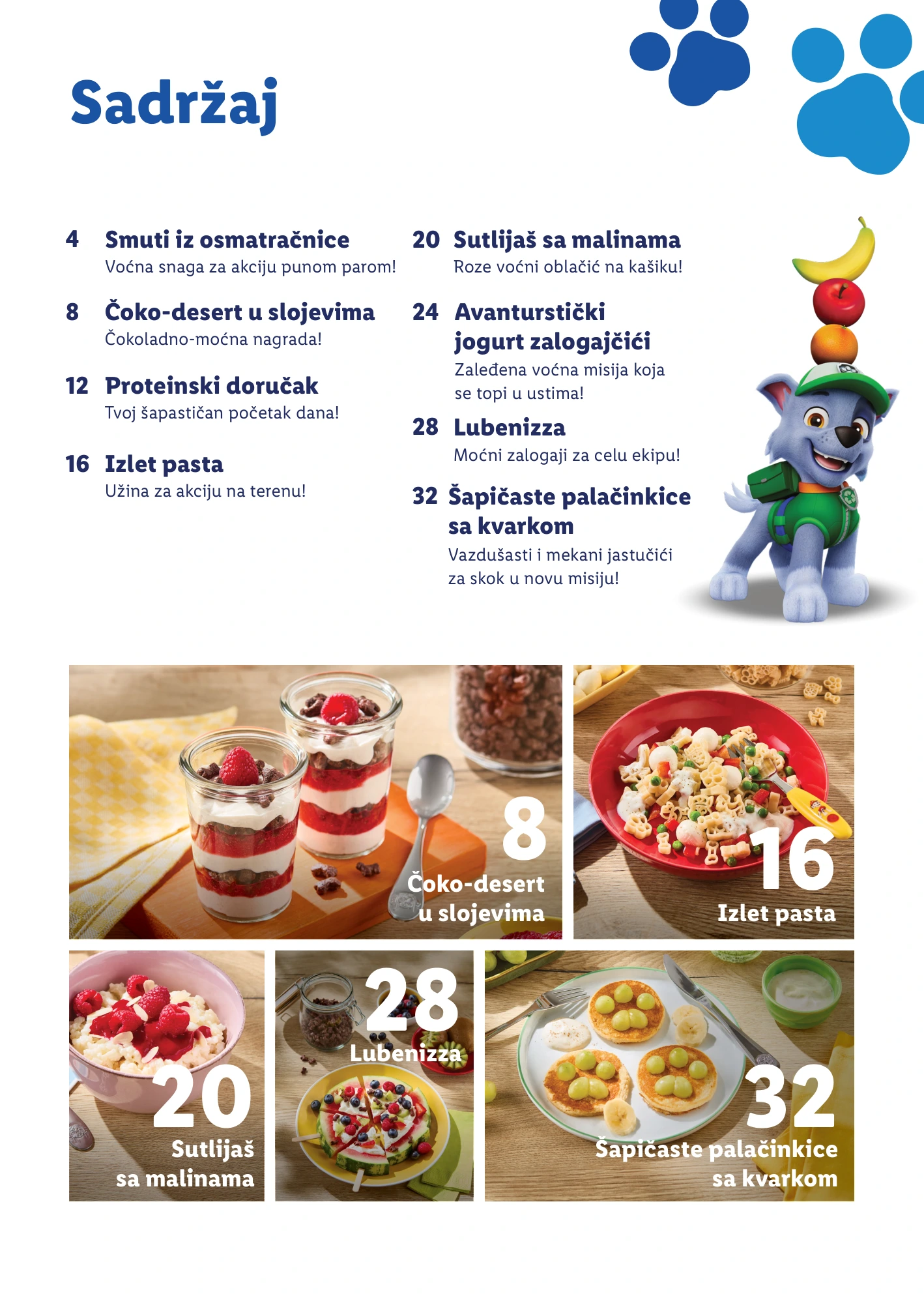 Sadržaj

4 Smuti iz osmatračnice
Voćna snaga za akciju punom parom!

8 Čoko-desert u slojevima
Čokoladno-moćna nagrada!

12 Proteinski doručak
Tvoj šapastičan početak dana!

16 Izlet pasta
Užina za akciju na terenu!

20 Sutlijaš sa malinama
Roze voćni oblačić na kašiku!

24 Avanturstički jogurt zalogajčići
Zaleđena voćna misija koja se topi u ustima!

28 Lubenizza
Moćni zalogaji za celu ekipu!

32 Šapičaste palačinkice sa kvarkom
Vazdušasti i mekani jastučići za skok u novu misiju!

8
Čoko-desert u slojevima

16
Izlet pasta

20
Sutlijaš sa malinama

28
Lubenizza

32
Šapičaste palačinkice sa kvarkom